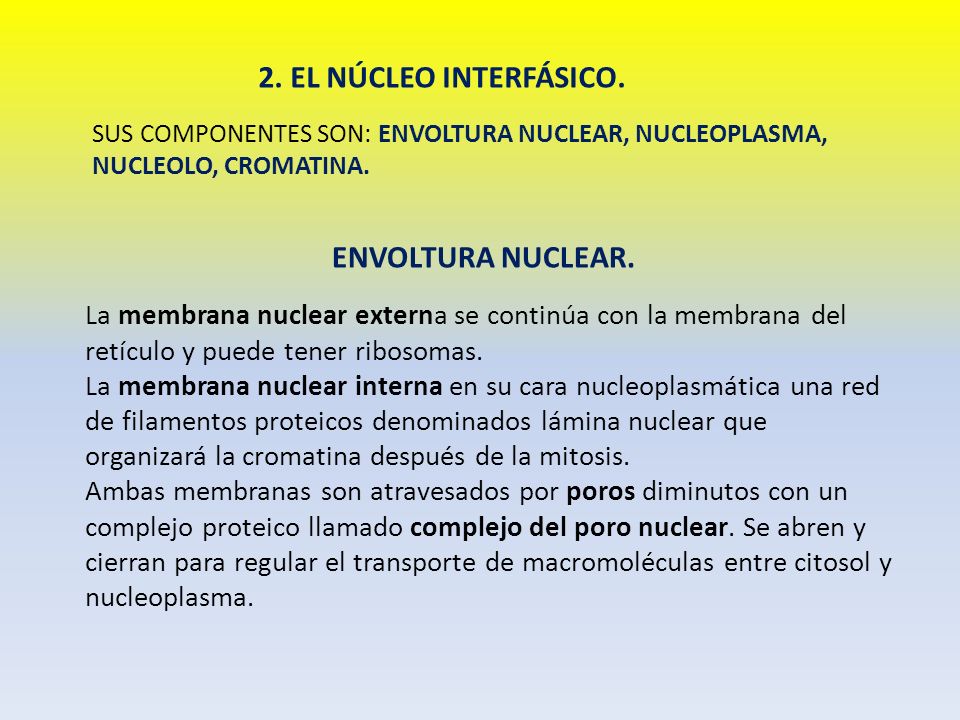 2. EL NÚCLEO INTERFÁSICO.

SUS COMPONENTES SON: ENVOLTURA NUCLEAR, NUCLEOPLASMA, NUCLEOLO, CROMATINA.

ENVOLTURA NUCLEAR.

La membrana nuclear externa se continúa con la membrana del retículo y puede tener ribosomas.
La membrana nuclear interna en su cara nucleoplasmática una red de filamentos proteicos denominados lámina nuclear que organizará la cromatina después de la mitosis.
Ambas membranas son atravesados por poros diminutos con un complejo proteico llamado complejo del poro nuclear. Se abren y cierran para regular el transporte de macromoléculas entre citosol y nucleoplasma.